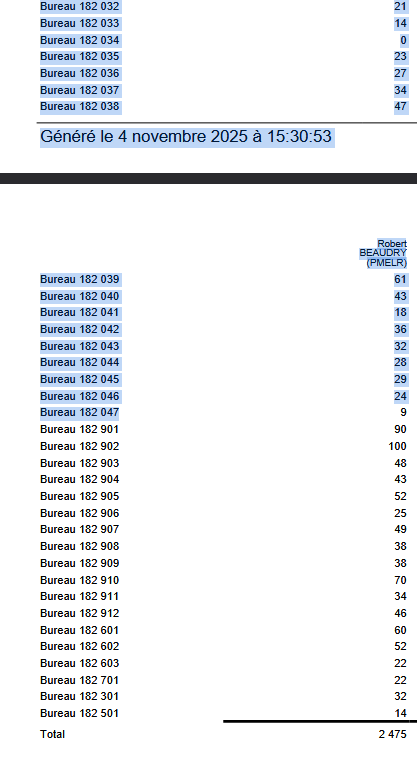 | | |
|---|---|
| Bureau 182 032 | 21 |
| Bureau 182 033 | 14 |
| Bureau 182 034 | 0 |
| Bureau 182 035 | 23 |
| Bureau 182 036 | 27 |
| Bureau 182 037 | 34 |
| Bureau 182 038 | 47 |

Généré le 4 novembre 2025 à 15:30:53

| | Robert BEAUDRY (PMELR) |
|---|---|
| Bureau 182 039 | 61 |
| Bureau 182 040 | 43 |
| Bureau 182 041 | 18 |
| Bureau 182 042 | 36 |
| Bureau 182 043 | 32 |
| Bureau 182 044 | 28 |
| Bureau 182 045 | 29 |
| Bureau 182 046 | 24 |
| Bureau 182 047 | 9 |
| Bureau 182 901 | 90 |
| Bureau 182 902 | 100 |
| Bureau 182 903 | 48 |
| Bureau 182 904 | 43 |
| Bureau 182 905 | 52 |
| Bureau 182 906 | 25 |
| Bureau 182 907 | 49 |
| Bureau 182 908 | 38 |
| Bureau 182 909 | 38 |
| Bureau 182 910 | 70 |
| Bureau 182 911 | 34 |
| Bureau 182 912 | 46 |
| Bureau 182 601 | 60 |
| Bureau 182 602 | 52 |
| Bureau 182 603 | 22 |
| Bureau 182 701 | 22 |
| Bureau 182 301 | 32 |
| Bureau 182 501 | 14 |
| Total | 2 475 |